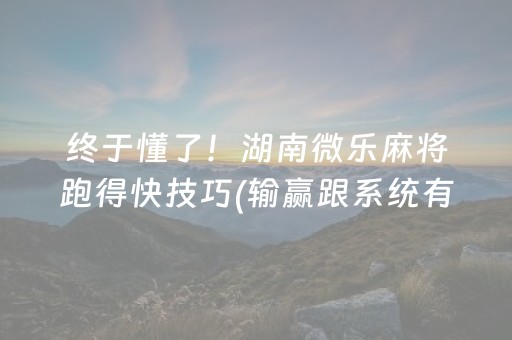 终于懂了！湖南微乐麻将跑得快技巧(输赢跟系统有